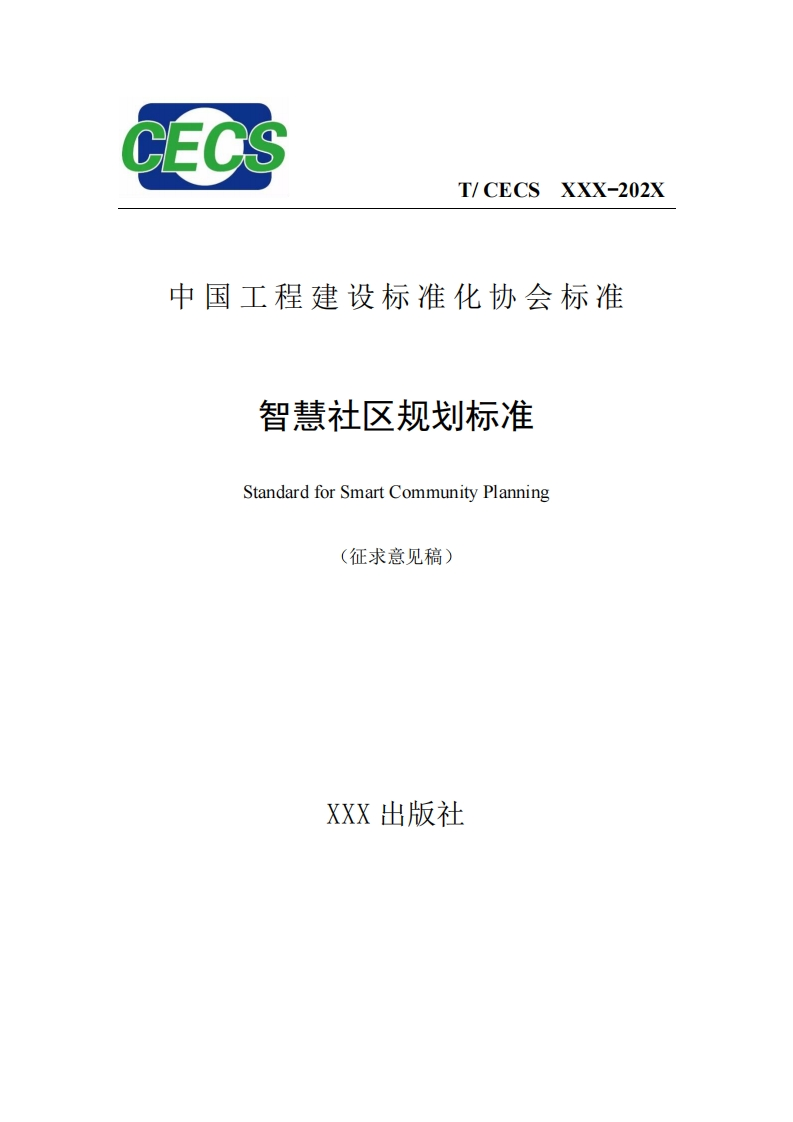 CECS

T/ CECS XXX-202X

中国工程建设标准化协会标准

智慧社区规划标准

Standard for Smart Community Planning

（征求意见稿）

XXX 出版社